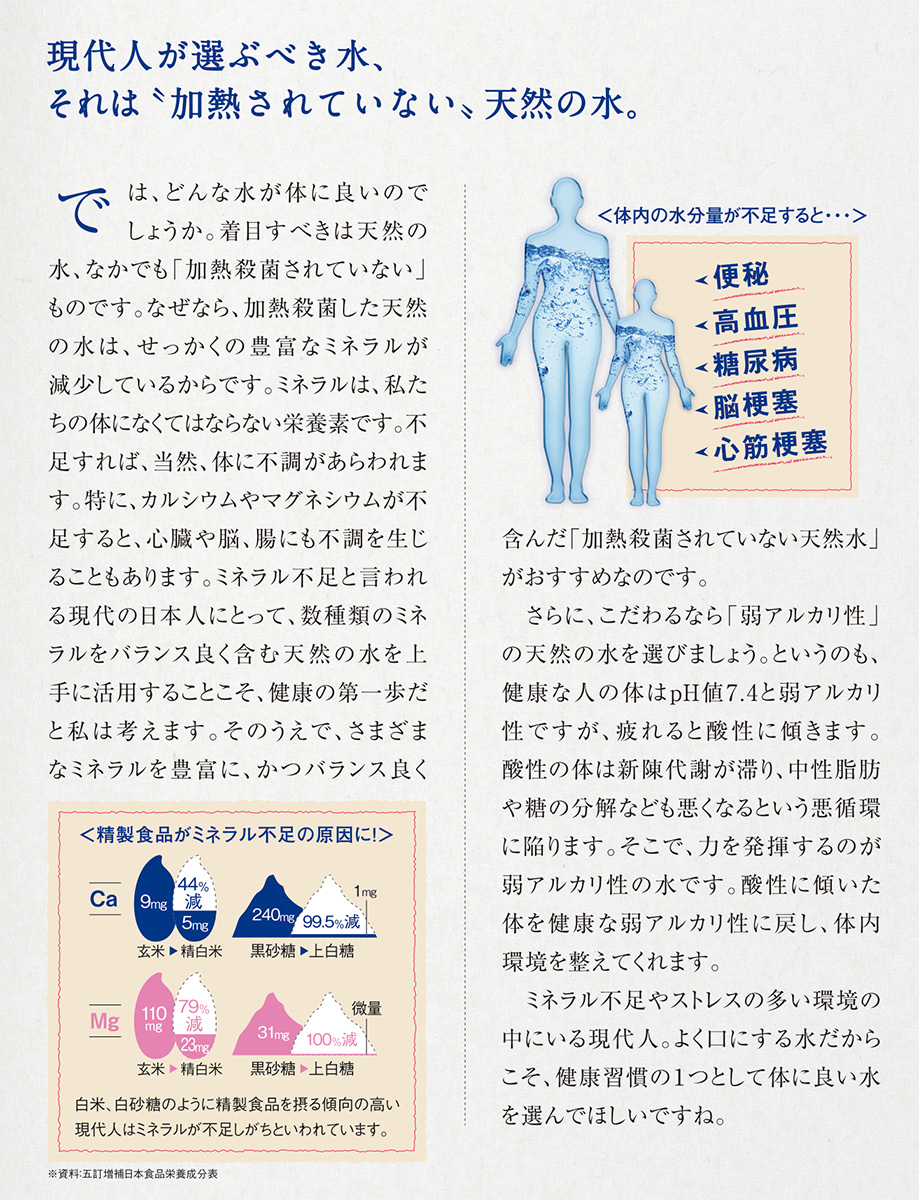 現代人が選ぶべき水、
それは〝加熱されていない〟天然の水。

では、どんな水が体に良いのでしょうか。着目すべきは天然の水、なかでも「加熱殺菌されていない」ものです。なぜなら、加熱殺菌した天然の水は、せっかくの豊富なミネラルが減少しているからです。ミネラルは、私たちの体になくてはならない栄養素です。不足すれば、当然、体に不調があらわれます。特に、カルシウムやマグネシウムが不足すると、心臓や脳、腸にも不調を生じることもあります。ミネラル不足と言われる現代の日本人にとって、数種類のミネラルをバランス良く含む天然の水を上手に活用することこそ、健康の第一歩だと私は考えます。そのうえで、さまざまなミネラルを豊富に、かつバランス良く

＜精製食品がミネラル不足の原因に!＞

Ca
9mg
44%減
5mg
玄米▶精白米
240mg
1mg
99.5%減
黒砂糖▶上白糖

Mg
110mg
79%減
23mg
玄米▶精白米
31mg
微量
100%減
黒砂糖▶上白糖

白米、白砂糖のように精製食品を摂る傾向の高い現代人はミネラルが不足しがちといわれています。

※資料:五訂増補日本食品栄養成分表

＜体内の水分量が不足すると・・・＞
便秘
高血圧
糖尿病
脳梗塞
心筋梗塞

含んだ「加熱殺菌されていない天然水」がおすすめなのです。

さらに、こだわるなら「弱アルカリ性」の天然の水を選びましょう。というのも、健康な人の体はpH値7.4と弱アルカリ性ですが、疲れると酸性に傾きます。酸性の体は新陳代謝が滞り、中性脂肪や糖の分解なども悪くなるという悪循環に陥ります。そこで、力を発揮するのが弱アルカリ性の水です。酸性に傾いた体を健康な弱アルカリ性に戻し、体内環境を整えてくれます。

ミネラル不足やストレスの多い環境の中にいる現代人。よく口にする水だからこそ、健康習慣の1つとして体に良い水を選んでほしいですね。